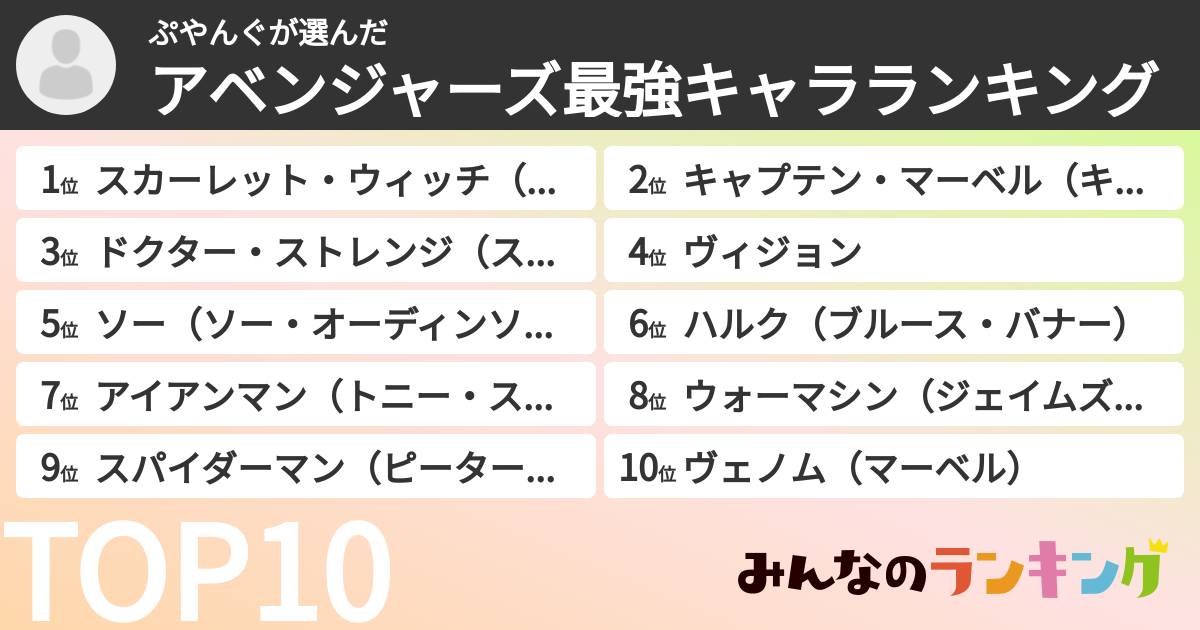 ぷやんぐが選んだ
アベンジャーズ最強キャラランキング

1位 スカーレット・ウィッチ（...
2位 キャプテン・マーベル（キ...
3位 ドクター・ストレンジ（ス...
4位 ヴィジョン
5位 ソー（ソー・オーディンソ...
6位 ハルク（ブルース・バナー）
7位 アイアンマン（トニー・ス...
8位 ウォーマシン（ジェイムズ...
9位 スパイダーマン（ピーター...
10位 ヴェノム（マーベル）

TOP10

みんなのランキング